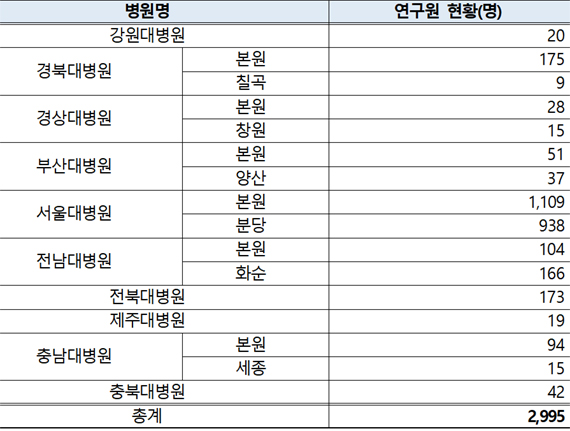 | 병원명 | | 연구원 현황(명) |
|---|---|---|
| 강원대병원 | | 20 |
| 경북대병원 | 본원 | 175 |
| | 칠곡 | 9 |
| 경상대병원 | 본원 | 28 |
| | 창원 | 15 |
| 부산대병원 | 본원 | 51 |
| | 양산 | 37 |
| 서울대병원 | 본원 | 1,109 |
| | 분당 | 938 |
| 전남대병원 | 본원 | 104 |
| | 화순 | 166 |
| 전북대병원 | | 173 |
| 제주대병원 | | 19 |
| 충남대병원 | 본원 | 94 |
| | 세종 | 15 |
| 충북대병원 | | 42 |
| 총계 | | 2,995 |